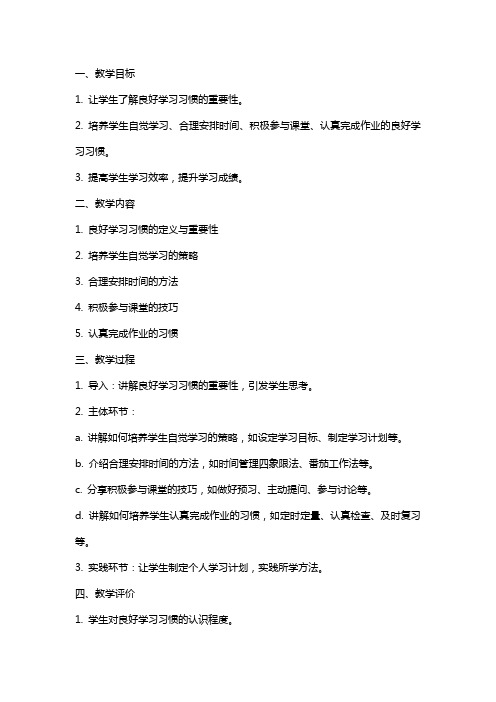 一、教学目标

1. 让学生了解良好学习习惯的重要性。

2. 培养学生自觉学习、合理安排时间、积极参与课堂、认真完成作业的良好学习习惯。

3. 提高学生学习效率，提升学习成绩。

二、教学内容

1. 良好学习习惯的定义与重要性

2. 培养学生自觉学习的策略

3. 合理安排时间的方法

4. 积极参与课堂的技巧

5. 认真完成作业的习惯

三、教学过程

1. 导入：讲解良好学习习惯的重要性，引发学生思考。

2. 主体环节：

a. 讲解如何培养学生自觉学习的策略，如设定学习目标、制定学习计划等。

b. 介绍合理安排时间的方法，如时间管理四象限法、番茄工作法等。

c. 分享积极参与课堂的技巧，如做好预习、主动提问、参与讨论等。

d. 讲解如何培养学生认真完成作业的习惯，如定时定量、认真检查、及时复习等。

3. 实践环节：让学生制定个人学习计划，实践所学方法。

四、教学评价

1. 学生对良好学习习惯的认识程度。